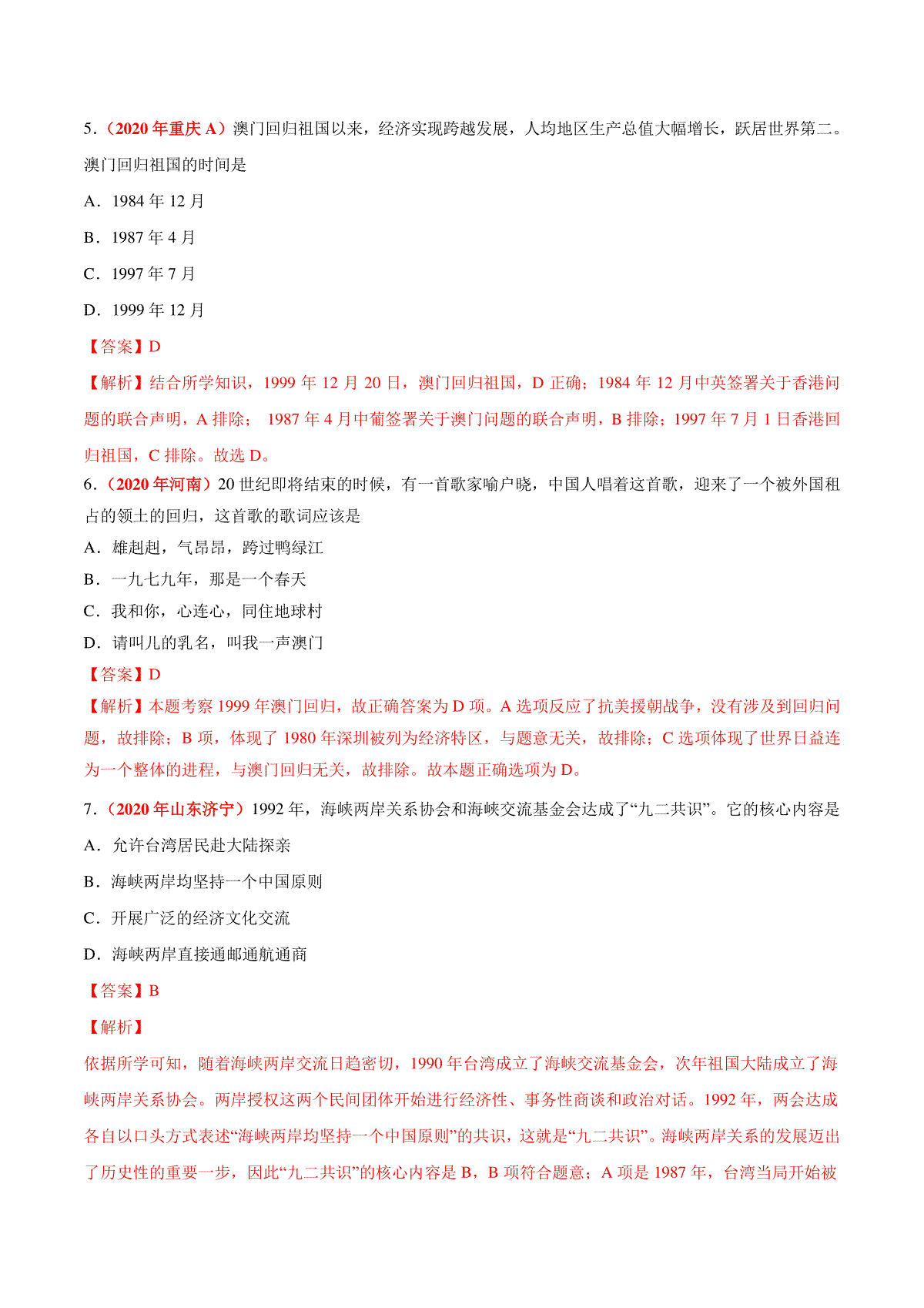 5．（2020 年重庆 A）澳门回归祖国以来，经济实现跨越发展，人均地区生产总值大幅增长，跃居世界第二。澳门回归祖国的时间是

A．1984 年 12 月

B．1987 年 4 月

C．1997 年 7 月

D．1999 年 12 月

【答案】D

【解析】结合所学知识，1999 年 12 月 20 日，澳门回归祖国，D 正确；1984 年 12 月中英签署关于香港问题的联合声明，A 排除； 1987 年 4 月中葡签署关于澳门问题的联合声明，B 排除；1997 年 7 月 1 日香港回归祖国，C 排除。故选 D。

6．（2020 年河南）20 世纪即将结束的时候，有一首歌家喻户晓，中国人唱着这首歌，迎来了一个被外国租占的领土的回归，这首歌的歌词应该是

A．雄赳赳，气昂昂，跨过鸭绿江

B．一九七九年，那是一个春天

C．我和你，心连心，同住地球村

D．请叫儿的乳名，叫我一声澳门

【答案】D

【解析】本题考察 1999 年澳门回归，故正确答案为 D 项。A 选项反应了抗美援朝战争，没有涉及到回归问题，故排除；B 项，体现了 1980 年深圳被列为经济特区，与题意无关，故排除；C 选项体现了世界日益连为一个整体的进程，与澳门回归无关，故排除。故本题正确选项为 D。

7．（2020 年山东济宁）1992 年，海峡两岸关系协会和海峡交流基金会达成了“九二共识”。它的核心内容是

A．允许台湾居民赴大陆探亲

B．海峡两岸均坚持一个中国原则

C．开展广泛的经济文化交流

D．海峡两岸直接通邮通航通商

【答案】B

【解析】

依据所学可知，随着海峡两岸交流日趋密切，1990 年台湾成立了海峡交流基金会，次年祖国大陆成立了海峡两岸关系协会。两岸授权这两个民间团体开始进行经济性、事务性商谈和政治对话。1992 年，两会达成各自以口头方式表述“海峡两岸均坚持一个中国原则”的共识，这就是“九二共识”。海峡两岸关系的发展迈出了历史性的重要一步，因此“九二共识”的核心内容是 B，B 项符合题意；A 项是 1987 年，台湾当局开始被